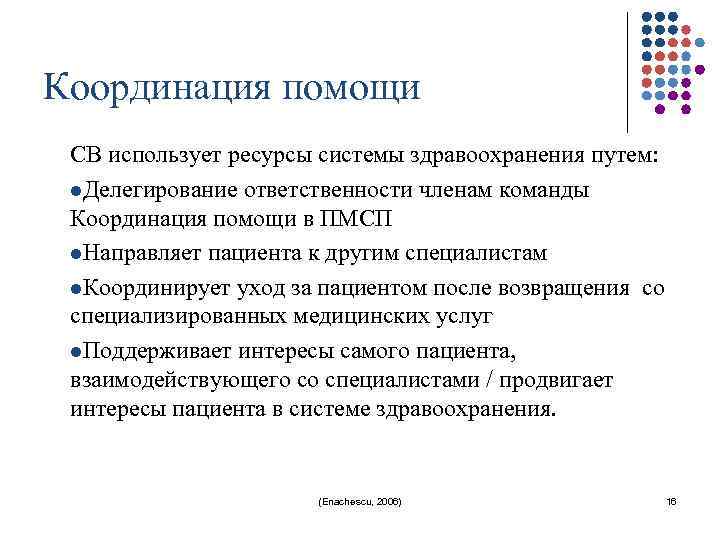 Координация помощи

СВ использует ресурсы системы здравоохранения путем:

●Делегирование ответственности членам команды Координация помощи в ПМСП

●Направляет пациента к другим специалистам

●Координирует уход за пациентом после возвращения со специализированных медицинских услуг

●Поддерживает интересы самого пациента, взаимодействующего со специалистами / продвигает интересы пациента в системе здравоохранения.

(Enachescu, 2006)

16